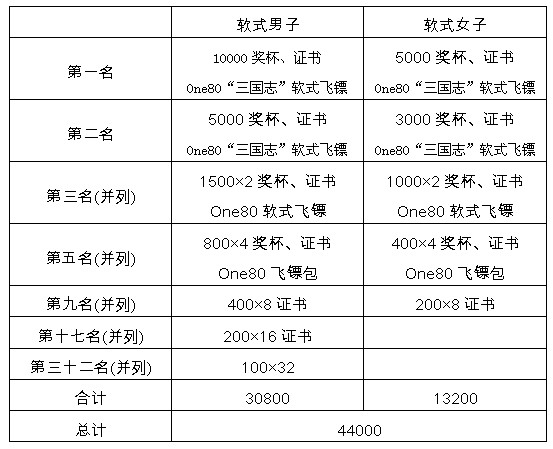 | | 软式男子 | 软式女子 |
|---|---|---|
| 第一名 | 10000 奖杯、证书 One80“三国志”软式飞镖 | 5000 奖杯、证书 One80“三国志”软式飞镖 |
| 第二名 | 5000 奖杯、证书 One80“三国志”软式飞镖 | 3000 奖杯、证书 One80“三国志”软式飞镖 |
| 第三名(并列) | 1500×2 奖杯、证书 One80 软式飞镖 | 1000×2 奖杯、证书 One80 软式飞镖 |
| 第五名(并列) | 800×4 奖杯、证书 One80 飞镖包 | 400×4 奖杯、证书 One80 飞镖包 |
| 第九名(并列) | 400×8 证书 | 200×8 证书 |
| 第十七名(并列) | 200×16 证书 | |
| 第三十二名(并列) | 100×32 | |
| 合计 | 30800 | 13200 |
| 总计 | 44000 | |